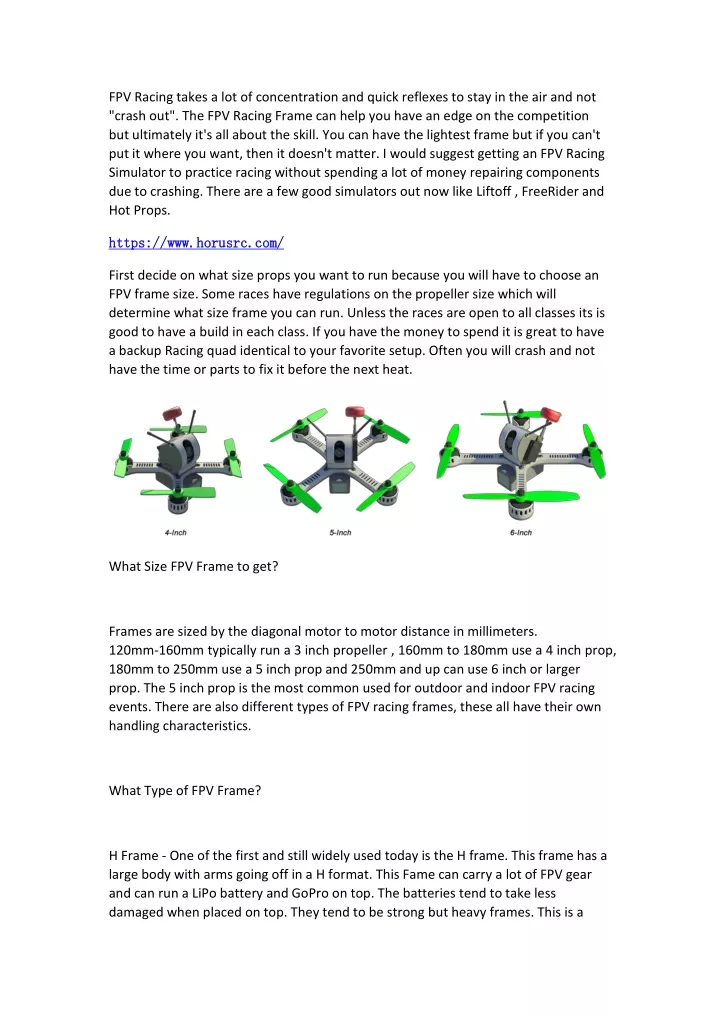 FPV Racing takes a lot of concentration and quick reflexes to stay in the air and not "crash out". The FPV Racing Frame can help you have an edge on the competition but ultimately it's all about the skill. You can have the lightest frame but if you can't put it where you want, then it doesn't matter. I would suggest getting an FPV Racing Simulator to practice racing without spending a lot of money repairing components due to crashing. There are a few good simulators out now like Liftoff , FreeRider and Hot Props.

https://www.horusrc.com/

First decide on what size props you want to run because you will have to choose an FPV frame size. Some races have regulations on the propeller size which will determine what size frame you can run. Unless the races are open to all classes its is good to have a build in each class. If you have the money to spend it is great to have a backup Racing quad identical to your favorite setup. Often you will crash and not have the time or parts to fix it before the next heat.

4-Inch

5-Inch

6-Inch

What Size FPV Frame to get?

Frames are sized by the diagonal motor to motor distance in millimeters. 120mm-160mm typically run a 3 inch propeller , 160mm to 180mm use a 4 inch prop, 180mm to 250mm use a 5 inch prop and 250mm and up can use 6 inch or larger prop. The 5 inch prop is the most common used for outdoor and indoor FPV racing events. There are also different types of FPV racing frames, these all have their own handling characteristics.

What Type of FPV Frame?

H Frame - One of the first and still widely used today is the H frame. This frame has a large body with arms going off in a H format. This Fame can carry a lot of FPV gear and can run a LiPo battery and GoPro on top. The batteries tend to take less damaged when placed on top. They tend to be strong but heavy frames. This is a